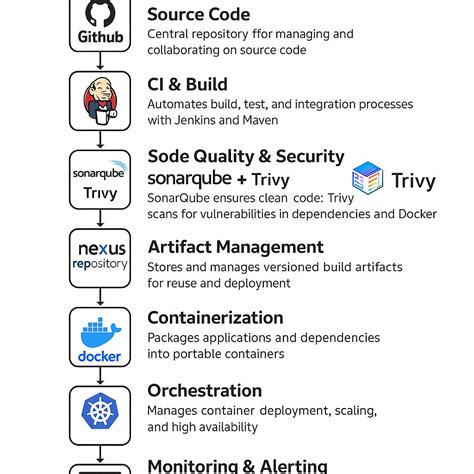 Github

Source Code

Central repository ffor managing and collaborating on source code

CI & Build

Automates build, test, and integration processes with Jenkins and Maven

sonarqube
Trivy

Sode Quality & Security

sonarqube + Trivy

Trivy

SonarQube ensures clean code: Trivy scans for vulnerabilities in dependencies and Docker

nexus
repository

Artifact Management

Stores and manages versioned build artifacts for reuse and deployment

docker

Containerization

Packages applications and dependencies into portable containers

Orchestration

Manages container deployment, scaling, and high availability

Monitoring & Alerting